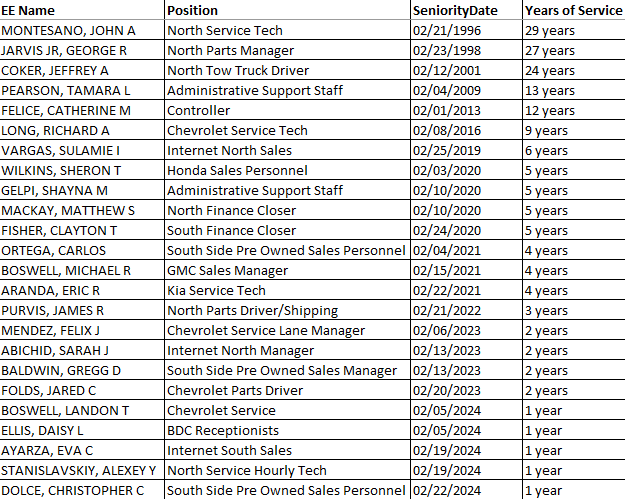 | EE Name | Position | SeniorityDate | Years of Service |
|---|---|---|---|
| MONTESANO, JOHN A | North Service Tech | 02/21/1996 | 29 years |
| JARVIS JR, GEORGE R | North Parts Manager | 02/23/1998 | 27 years |
| COKER, JEFFREY A | North Tow Truck Driver | 02/12/2001 | 24 years |
| PEARSON, TAMARA L | Administrative Support Staff | 02/04/2009 | 13 years |
| FELICE, CATHERINE M | Controller | 02/01/2013 | 12 years |
| LONG, RICHARD A | Chevrolet Service Tech | 02/08/2016 | 9 years |
| VARGAS, SULAMIE I | Internet North Sales | 02/25/2019 | 6 years |
| WILKINS, SHERON T | Honda Sales Personnel | 02/03/2020 | 5 years |
| GELPI, SHAYNA M | Administrative Support Staff | 02/10/2020 | 5 years |
| MACKAY, MATTHEW S | North Finance Closer | 02/10/2020 | 5 years |
| FISHER, CLAYTON T | South Finance Closer | 02/24/2020 | 5 years |
| ORTEGA, CARLOS | South Side Pre Owned Sales Personnel | 02/04/2021 | 4 years |
| BOSWELL, MICHAEL R | GMC Sales Manager | 02/15/2021 | 4 years |
| ARANDA, ERIC R | Kia Service Tech | 02/22/2021 | 4 years |
| PURVIS, JAMES R | North Parts Driver/Shipping | 02/21/2022 | 3 years |
| MENDEZ, FELIX J | Chevrolet Service Lane Manager | 02/06/2023 | 2 years |
| ABICHID, SARAH J | Internet North Manager | 02/13/2023 | 2 years |
| BALDWIN, GREGG D | South Side Pre Owned Sales Manager | 02/13/2023 | 2 years |
| FOLDS, JARED C | Chevrolet Parts Driver | 02/20/2023 | 2 years |
| BOSWELL, LANDON T | Chevrolet Service | 02/05/2024 | 1 year |
| ELLIS, DAISY L | BDC Receptionists | 02/05/2024 | 1 year |
| AYARZA, EVA C | Internet South Sales | 02/19/2024 | 1 year |
| STANISLAVSKIY, ALEXEY Y | North Service Hourly Tech | 02/19/2024 | 1 year |
| DOLCE, CHRISTOPHER C | South Side Pre Owned Sales Personnel | 02/22/2024 | 1 year |